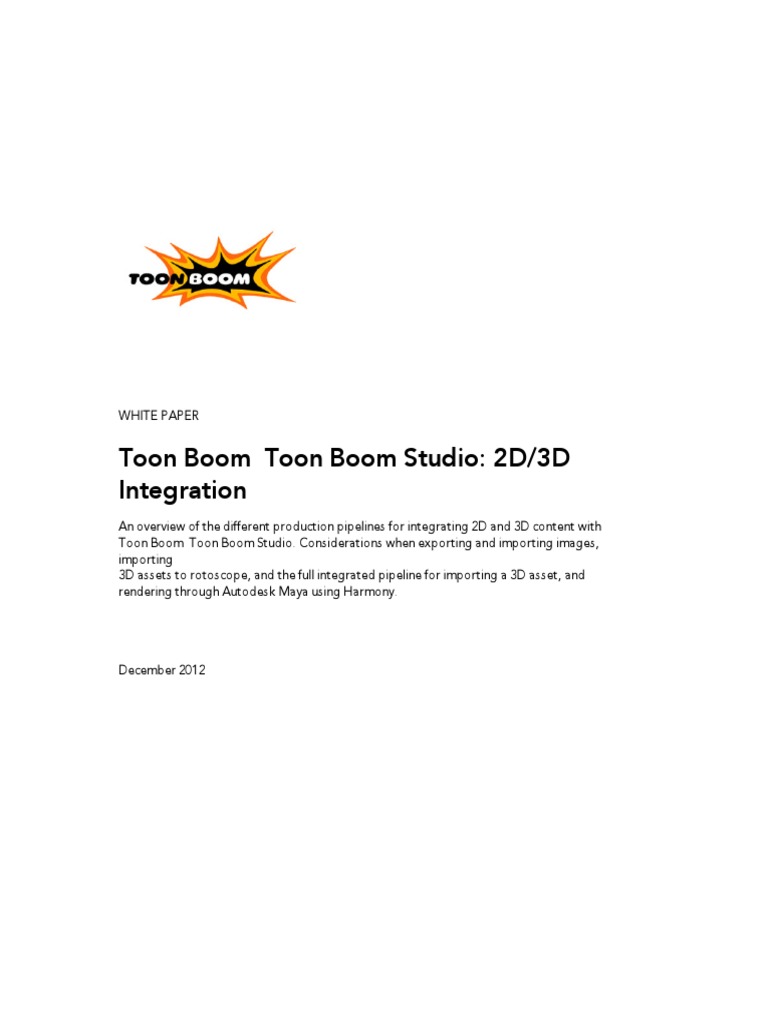 TOON BOOM

WHITE PAPER

Toon Boom  Toon Boom Studio: 2D/3D Integration

An overview of the different production pipelines for integrating 2D and 3D content with Toon Boom  Toon Boom Studio. Considerations when exporting and importing images, importing
3D assets to rotoscope, and the full integrated pipeline for importing a 3D asset, and rendering through Autodesk Maya using Harmony.

December 2012